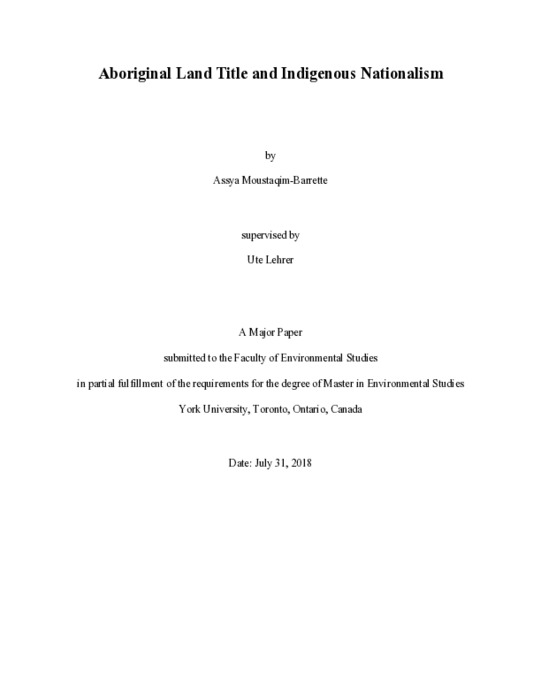 Aboriginal Land Title and Indigenous Nationalism

by

Assya Moustaqim-Barrette

supervised by

Ute Lehrer

A Major Paper

submitted to the Faculty of Environmental Studies

in partial fulfillment of the requirements for the degree of Master in Environmental Studies

York University, Toronto, Ontario, Canada

Date: July 31, 2018